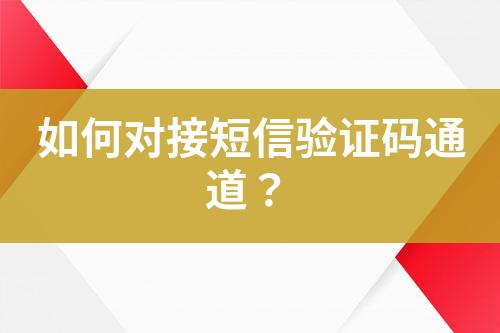 如何对接短信验证码通道？